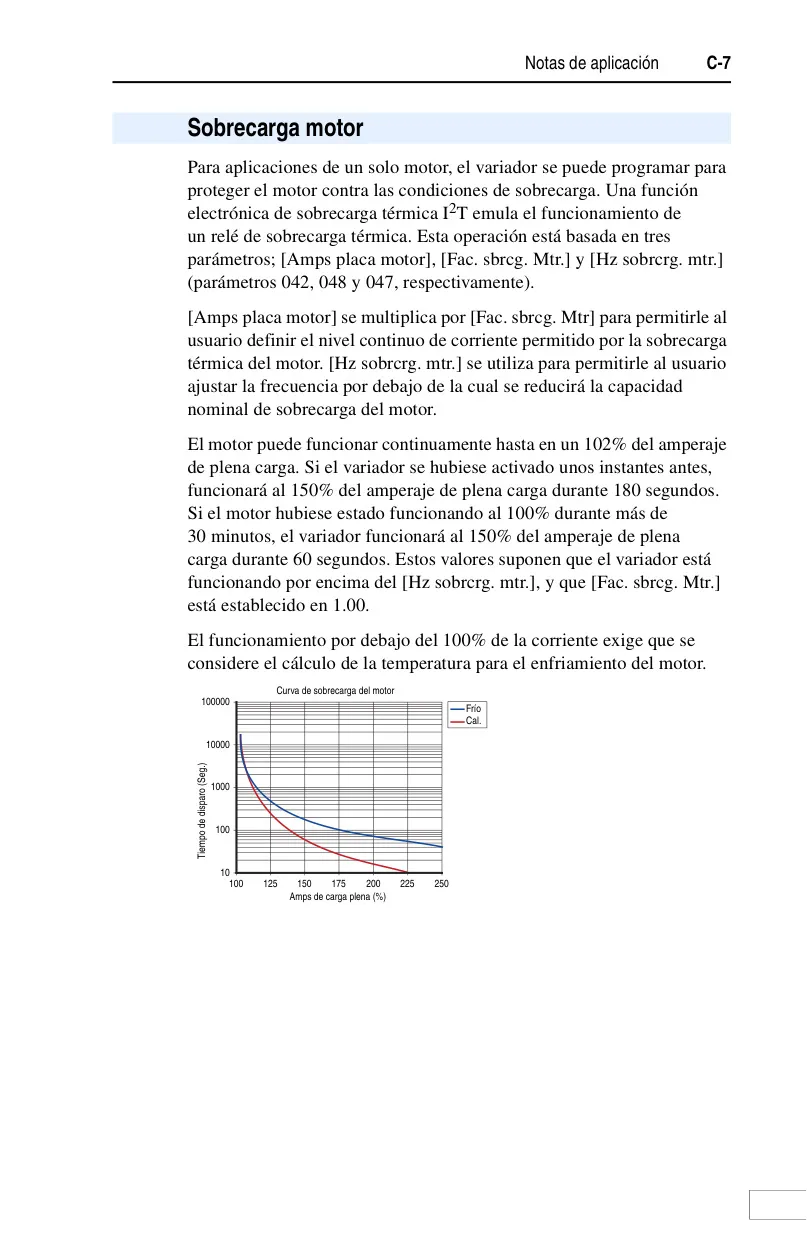 Notas de aplicación C-7

Sobrecarga motor

Para aplicaciones de un solo motor, el variador se puede programar para proteger el motor contra las condiciones de sobrecarga. Una función electrónica de sobrecarga térmica $I^2T$ emula el funcionamiento de un relé de sobrecarga térmica. Esta operación está basada en tres parámetros; [Amps placa motor], [Fac. sbrcg. Mtr.] y [Hz sobrcrg. mtr.] (parámetros 042, 048 y 047, respectivamente).

[Amps placa motor] se multiplica por [Fac. sbrcg. Mtr] para permitirle al usuario definir el nivel continuo de corriente permitido por la sobrecarga térmica del motor. [Hz sobrcrg. mtr.] se utiliza para permitirle al usuario ajustar la frecuencia por debajo de la cual se reducirá la capacidad nominal de sobrecarga del motor.

El motor puede funcionar continuamente hasta en un 102% del amperaje de plena carga. Si el variador se hubiese activado unos instantes antes, funcionará al 150% del amperaje de plena carga durante 180 segundos. Si el motor hubiese estado funcionando al 100% durante más de 30 minutos, el variador funcionará al 150% del amperaje de plena carga durante 60 segundos. Estos valores suponen que el variador está funcionando por encima del [Hz sobrcrg. mtr.], y que [Fac. sbrcg. Mtr.] está establecido en 1.00.

El funcionamiento por debajo del 100% de la corriente exige que se considere el cálculo de la temperatura para el enfriamiento del motor.

Curva de sobrecarga del motor
Frio
Cal.
Tiempo de disparo (Seg.)
100000
10000
1000
100
10
100 125 150 175 200 225 250
Amps de carga plena (%)